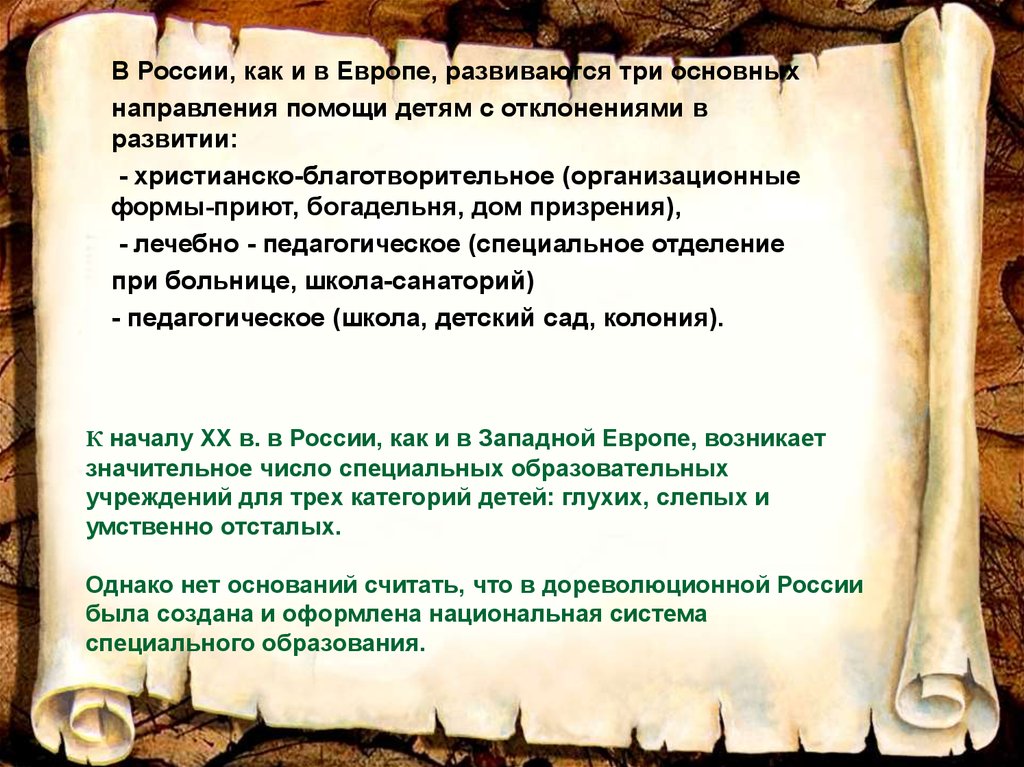 В России, как и в Европе, развиваются три основных направления помощи детям с отклонениями в развитии:
- христианско-благотворительное (организационные формы-приют, богадельня, дом призрения),
- лечебно - педагогическое (специальное отделение при больнице, школа-санаторий)
- педагогическое (школа, детский сад, колония).

К началу XX в. в России, как и в Западной Европе, возникает значительное число специальных образовательных учреждений для трех категорий детей: глухих, слепых и умственно отсталых.

Однако нет оснований считать, что в дореволюционной России была создана и оформлена национальная система специального образования.